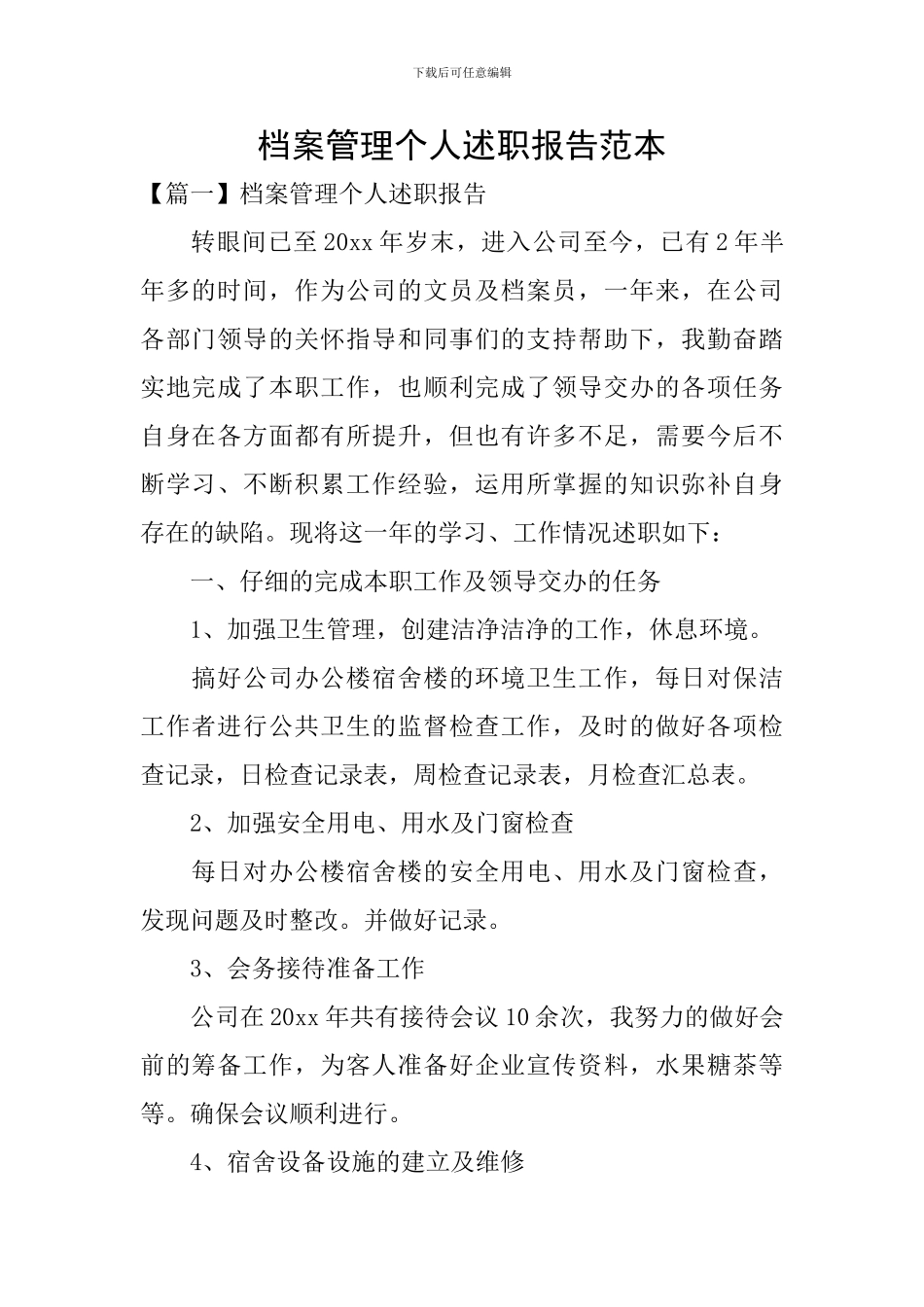 下载后可任意编辑

档案管理个人述职报告范本

【篇一】档案管理个人述职报告

转眼间已至20xx年岁末，进入公司至今，已有2年半年多的时间，作为公司的文员及档案员，一年来，在公司各部门领导的关怀指导和同事们的支持帮助下，我勤奋踏实地完成了本职工作，也顺利完成了领导交办的各项任务自身在各方面都有所提升，但也有许多不足，需要今后不断学习、不断积累工作经验，运用所掌握的知识弥补自身存在的缺陷。现将这一年的学习、工作情况述职如下：

一、仔细的完成本职工作及领导交办的任务

1、加强卫生管理，创建洁净洁净的工作，休息环境。

搞好公司办公楼宿舍楼的环境卫生工作，每日对保洁工作者进行公共卫生的监督检查工作，及时的做好各项检查记录，日检查记录表，周检查记录表，月检查汇总表。

2、加强安全用电、用水及门窗检查

每日对办公楼宿舍楼的安全用电、用水及门窗检查，发现问题及时整改。并做好记录。

3、会务接待准备工作

公司在20xx年共有接待会议10余次，我努力的做好会前的筹备工作，为客人准备好企业宣传资料，水果糖茶等等。确保会议顺利进行。

4、宿舍设备设施的建立及维修